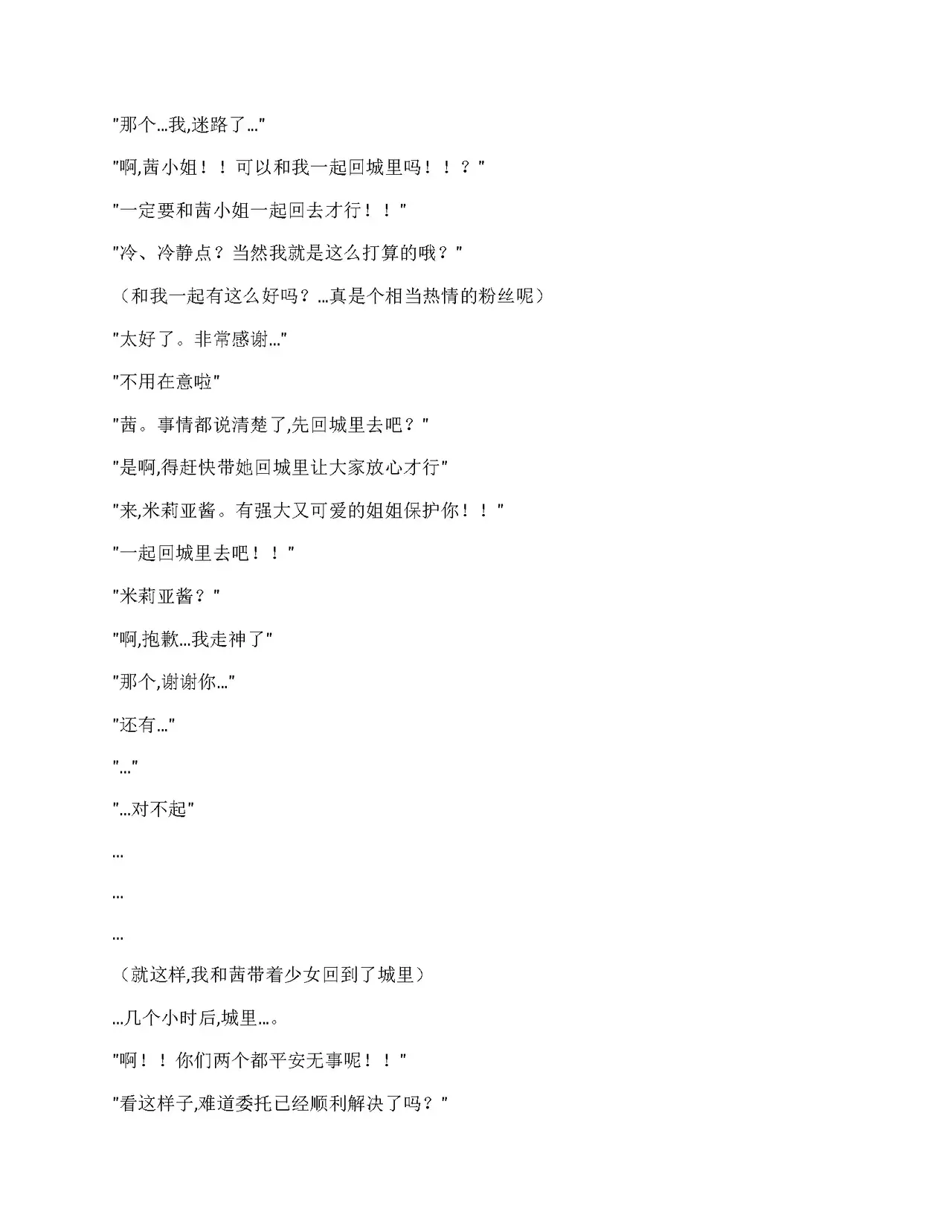 "那个…我,迷路了…"

"啊,茜小姐！！可以和我一起回城里吗！！？"

"一定要和茜小姐一起回去才行！！"

"冷、冷静点？当然我就是这么打算的哦？"

（和我一起有这么好吗？…真是个相当热情的粉丝呢）

"太好了。非常感谢…"

"不用在意啦"

"茜。事情都说清楚了,先回城里去吧？"

"是啊,得赶快带她回城里让大家放心才行"

"来,米莉亚酱。有强大又可爱的姐姐保护你！！"

"一起回城里去吧！！"

"米莉亚酱？"

"啊,抱歉…我走神了"

"那个,谢谢你…"

"还有…"

"…"

"…对不起"

…

…

…

（就这样,我和茜带着少女回到了城里）

…几个小时后,城里…。

"啊！！你们两个都平安无事呢！！"

"看这样子,难道委托已经顺利解决了吗？"